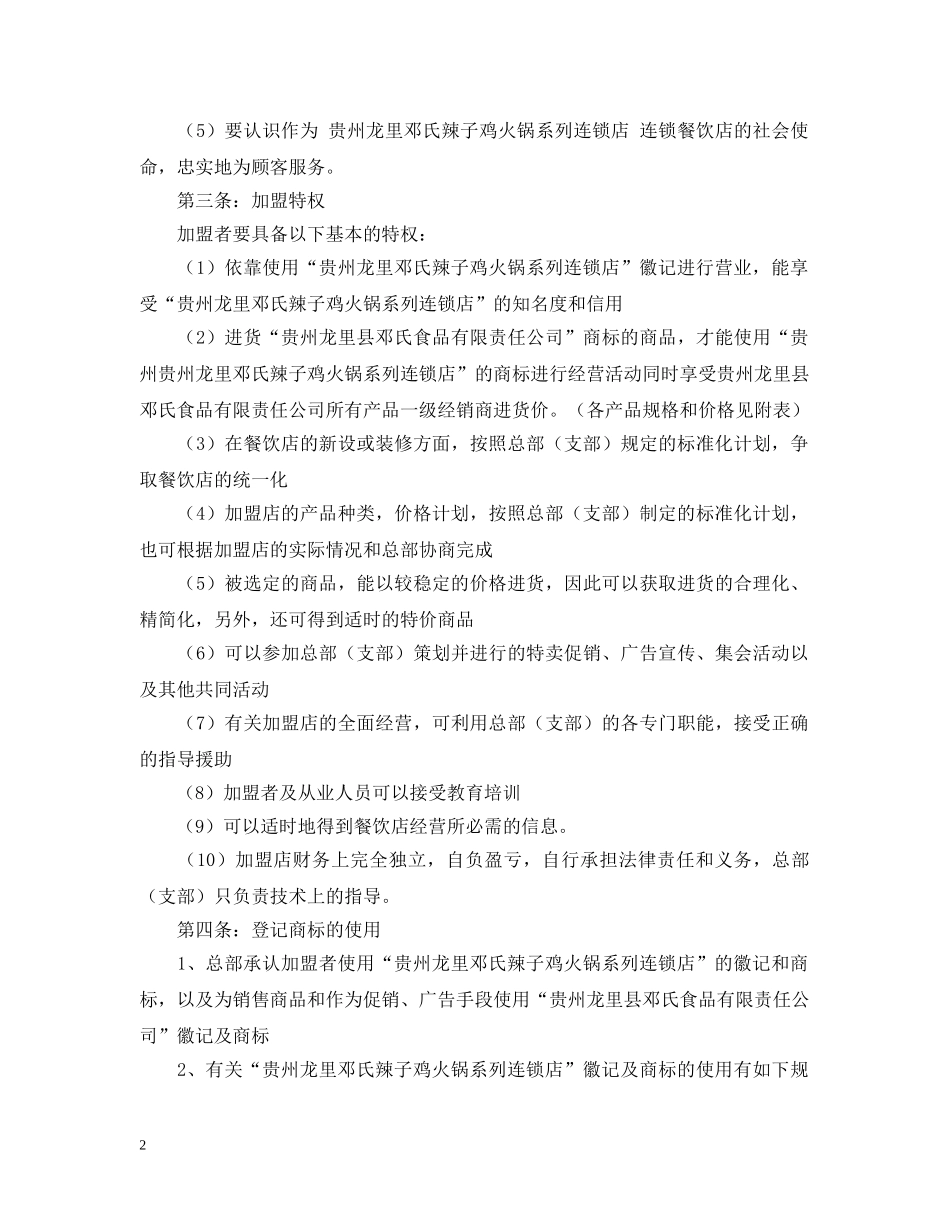 （5）要认识作为 贵州龙里邓氏辣子鸡火锅系列连锁店 连锁餐饮店的社会使命，忠实地为顾客服务。

第三条：加盟特权

加盟者要具备以下基本的特权：

（1）依靠使用“贵州龙里邓氏辣子鸡火锅系列连锁店”徽记进行营业，能享受“贵州龙里邓氏辣子鸡火锅系列连锁店”的知名度和信用

（2）进货“贵州龙里县邓氏食品有限责任公司”商标的商品，才能使用“贵州贵州龙里邓氏辣子鸡火锅系列连锁店”的商标进行经营活动同时享受贵州龙里县邓氏食品有限责任公司所有产品一级经销商进货价。（各产品规格和价格见附表）

（3）在餐饮店的新设或装修方面，按照总部（支部）规定的标准化计划，争取餐饮店的统一化

（4）加盟店的产品种类，价格计划，按照总部（支部）制定的标准化计划，也可根据加盟店的实际情况和总部协商完成

（5）被选定的商品，能以较稳定的价格进货，因此可以获取进货的合理化、精简化，另外，还可得到适时的特价商品

（6）可以参加总部（支部）策划并进行的特卖促销、广告宣传、集会活动以及其他共同活动

（7）有关加盟店的全面经营，可利用总部（支部）的各专门职能，接受正确的指导援助

（8）加盟者及从业人员可以接受教育培训

（9）可以适时地得到餐饮店经营所必需的信息。

（10）加盟店财务上完全独立，自负盈亏，自行承担法律责任和义务，总部（支部）只负责技术上的指导。

第四条：登记商标的使用

1、总部承认加盟者使用“贵州龙里邓氏辣子鸡火锅系列连锁店”的徽记和商标，以及为销售商品和作为促销、广告手段使用“贵州龙里县邓氏食品有限责任公司”徽记及商标

2、有关“贵州龙里邓氏辣子鸡火锅系列连锁店”徽记及商标的使用有如下规

2